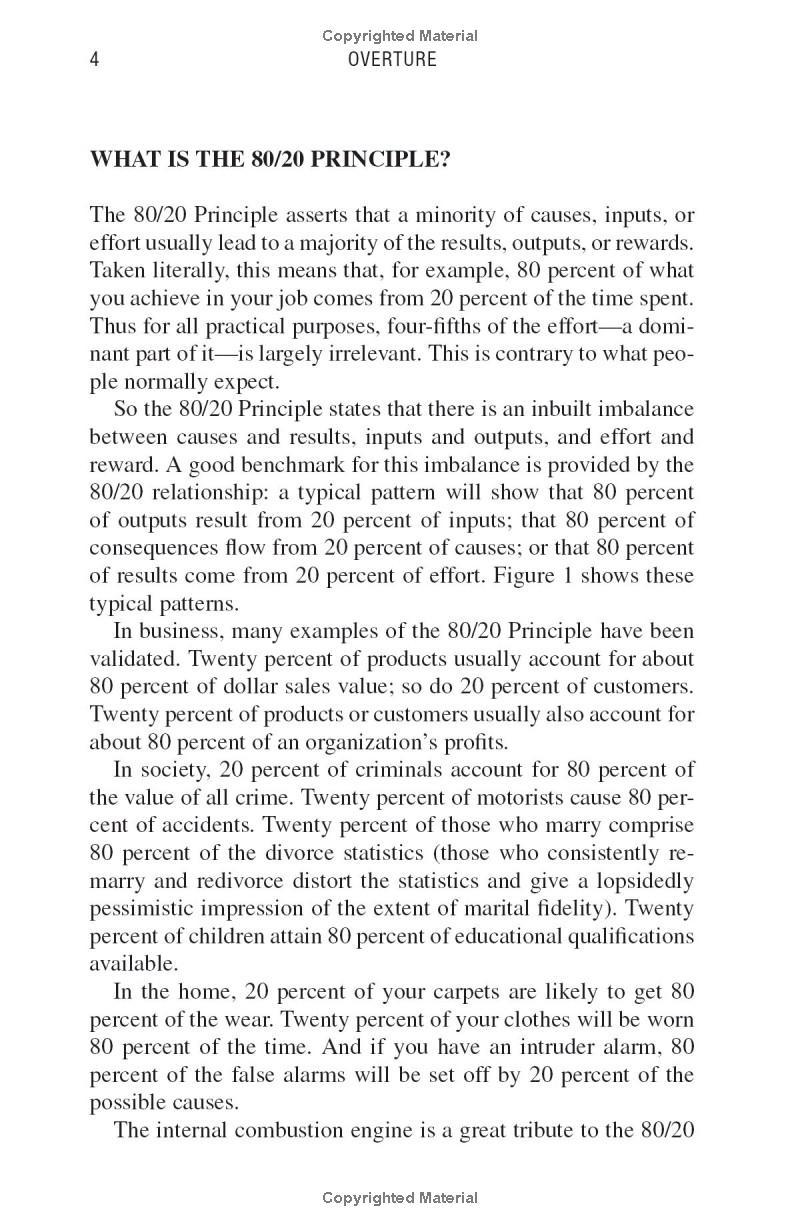 Copyrighted Material

4 OVERTURE

WHAT IS THE 80/20 PRINCIPLE?

The 80/20 Principle asserts that a minority of causes, inputs, or effort usually lead to a majority of the results, outputs, or rewards. Taken literally, this means that, for example, 80 percent of what you achieve in your job comes from 20 percent of the time spent. Thus for all practical purposes, four-fifths of the effort—a dominant part of it—is largely irrelevant. This is contrary to what people normally expect.

So the 80/20 Principle states that there is an inbuilt imbalance between causes and results, inputs and outputs, and effort and reward. A good benchmark for this imbalance is provided by the 80/20 relationship: a typical pattern will show that 80 percent of outputs result from 20 percent of inputs; that 80 percent of consequences flow from 20 percent of causes; or that 80 percent of results come from 20 percent of effort. Figure 1 shows these typical patterns.

In business, many examples of the 80/20 Principle have been validated. Twenty percent of products usually account for about 80 percent of dollar sales value; so do 20 percent of customers. Twenty percent of products or customers usually also account for about 80 percent of an organization's profits.

In society, 20 percent of criminals account for 80 percent of the value of all crime. Twenty percent of motorists cause 80 percent of accidents. Twenty percent of those who marry comprise 80 percent of the divorce statistics (those who consistently remarry and redivorce distort the statistics and give a lopsidedly pessimistic impression of the extent of marital fidelity). Twenty percent of children attain 80 percent of educational qualifications available.

In the home, 20 percent of your carpets are likely to get 80 percent of the wear. Twenty percent of your clothes will be worn 80 percent of the time. And if you have an intruder alarm, 80 percent of the false alarms will be set off by 20 percent of the possible causes.

The internal combustion engine is a great tribute to the 80/20

Copyrighted Material